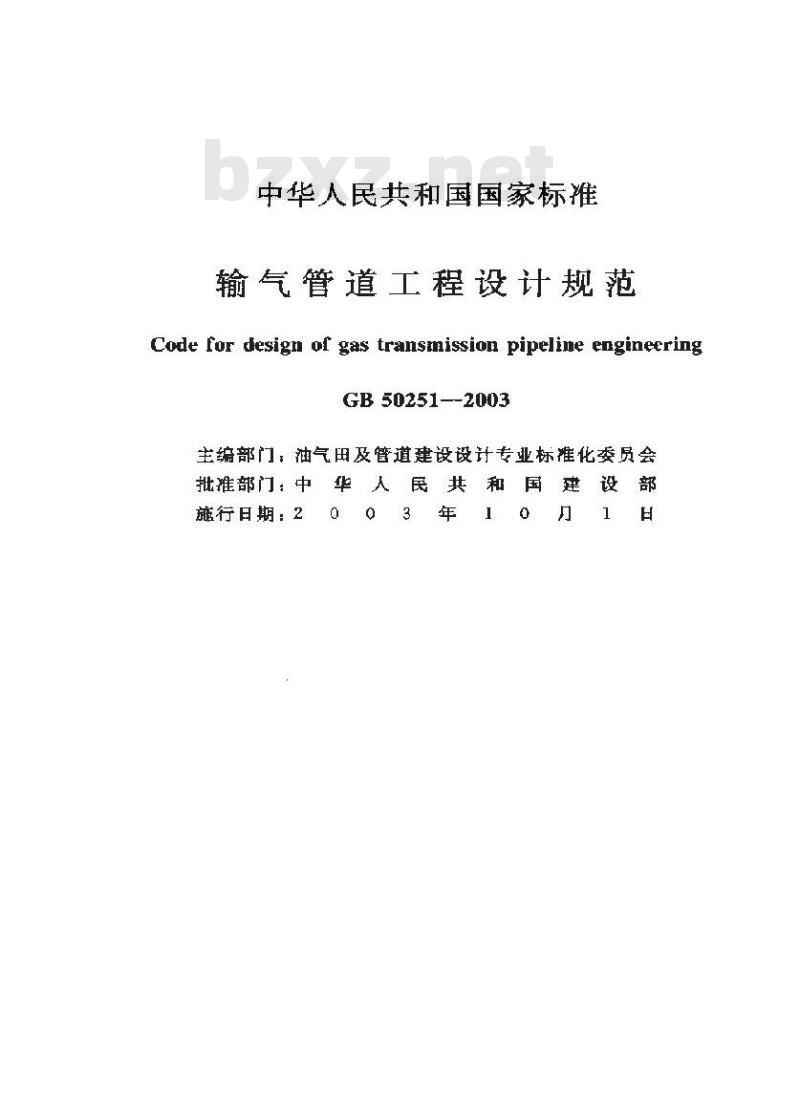 bzxz.net

中华人民共和国国家标准

输气管道工程设计规范

Code for design of gas transmission pipeline engineering

GB 50251--2003

主编部门：油气田及管道建设设计专业标准化委员会
批准部门：中华人民共和国建设部
施行日期：2003年10月1日